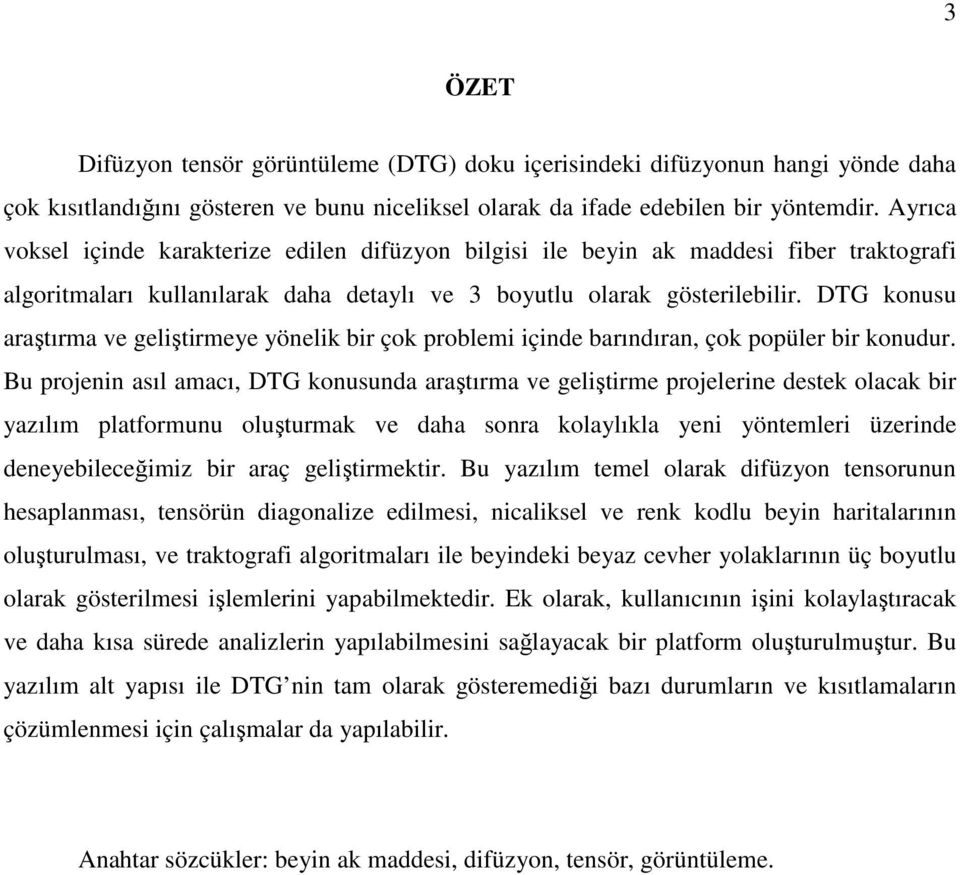 3

ÖZET

Difüzyon tensör görüntüleme (DTG) doku içerisindeki difüzyonun hangi yönde daha çok kısıtlandığını gösteren ve bunu niceliksel olarak da ifade edebilen bir yöntemdir. Ayrıca voksel içinde karakterize edilen difüzyon bilgisi ile beyin ak maddesi fiber traktografi algoritmaları kullanılarak daha detaylı ve 3 boyutlu olarak gösterilebilir. DTG konusu araştırma ve geliştirmeye yönelik bir çok problemi içinde barındıran, çok popüler bir konudur. Bu projenin asıl amacı, DTG konusunda araştırma ve geliştirme projelerine destek olacak bir yazılım platformunu oluşturmak ve daha sonra kolaylıkla yeni yöntemleri üzerinde deneyebileceğimiz bir araç geliştirmektir. Bu yazılım temel olarak difüzyon tensorunun hesaplanması, tensörün diagonalize edilmesi, nicaliksel ve renk kodlu beyin haritalarının oluşturulması, ve traktografi algoritmaları ile beyindeki beyaz cevher yolaklarının üç boyutlu olarak gösterilmesi işlemlerini yapabilmektedir. Ek olarak, kullanıcının işini kolaylaştıracak ve daha kısa sürede analizlerin yapılabilmesini sağlayacak bir platform oluşturulmuştur. Bu yazılım alt yapısı ile DTG’nin tam olarak gösteremediği bazı durumların ve kısıtlamaların çözümlenmesi için çalışmalar da yapılabilir.

Anahtar sözcükler: beyin ak maddesi, difüzyon, tensör, görüntüleme.